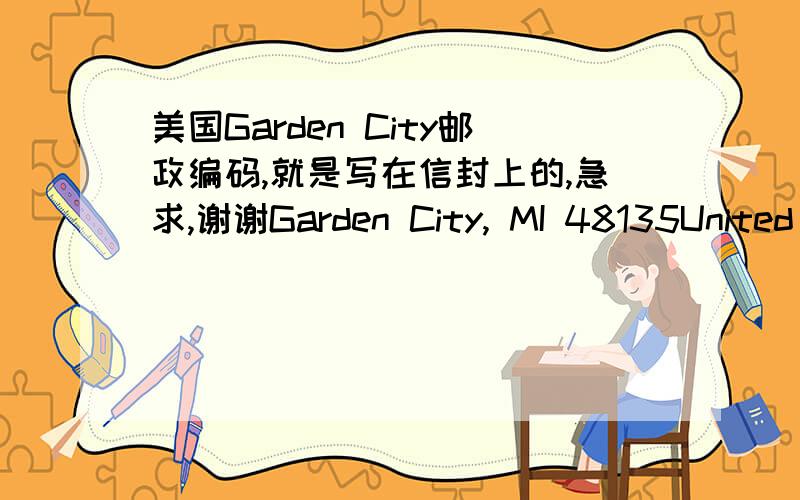 美国Garden City邮政编码,就是写在信封上的,急求,谢谢Garden City, MI 48135United